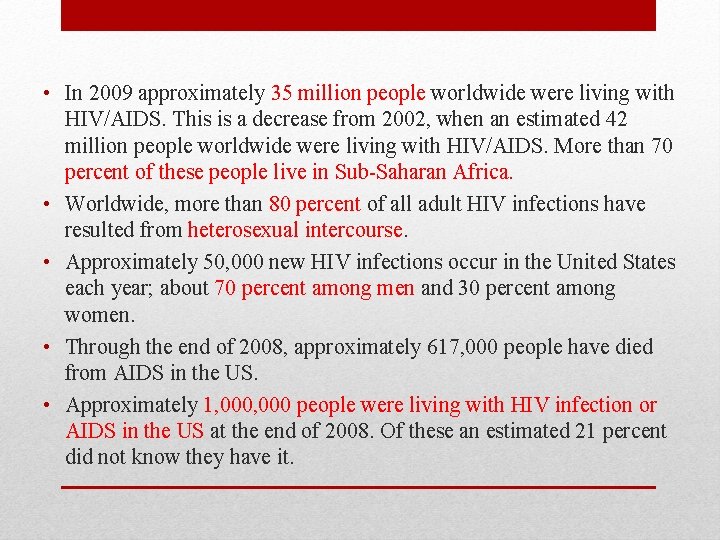 • In 2009 approximately 35 million people worldwide were living with HIV/AIDS. This is a decrease from 2002, when an estimated 42 million people worldwide were living with HIV/AIDS. More than 70 percent of these people live in Sub-Saharan Africa.

• Worldwide, more than 80 percent of all adult HIV infections have resulted from heterosexual intercourse.

• Approximately 50,000 new HIV infections occur in the United States each year; about 70 percent among men and 30 percent among women.

• Through the end of 2008, approximately 617,000 people have died from AIDS in the US.

• Approximately 1,000,000 people were living with HIV infection or AIDS in the US at the end of 2008. Of these an estimated 21 percent did not know they have it.